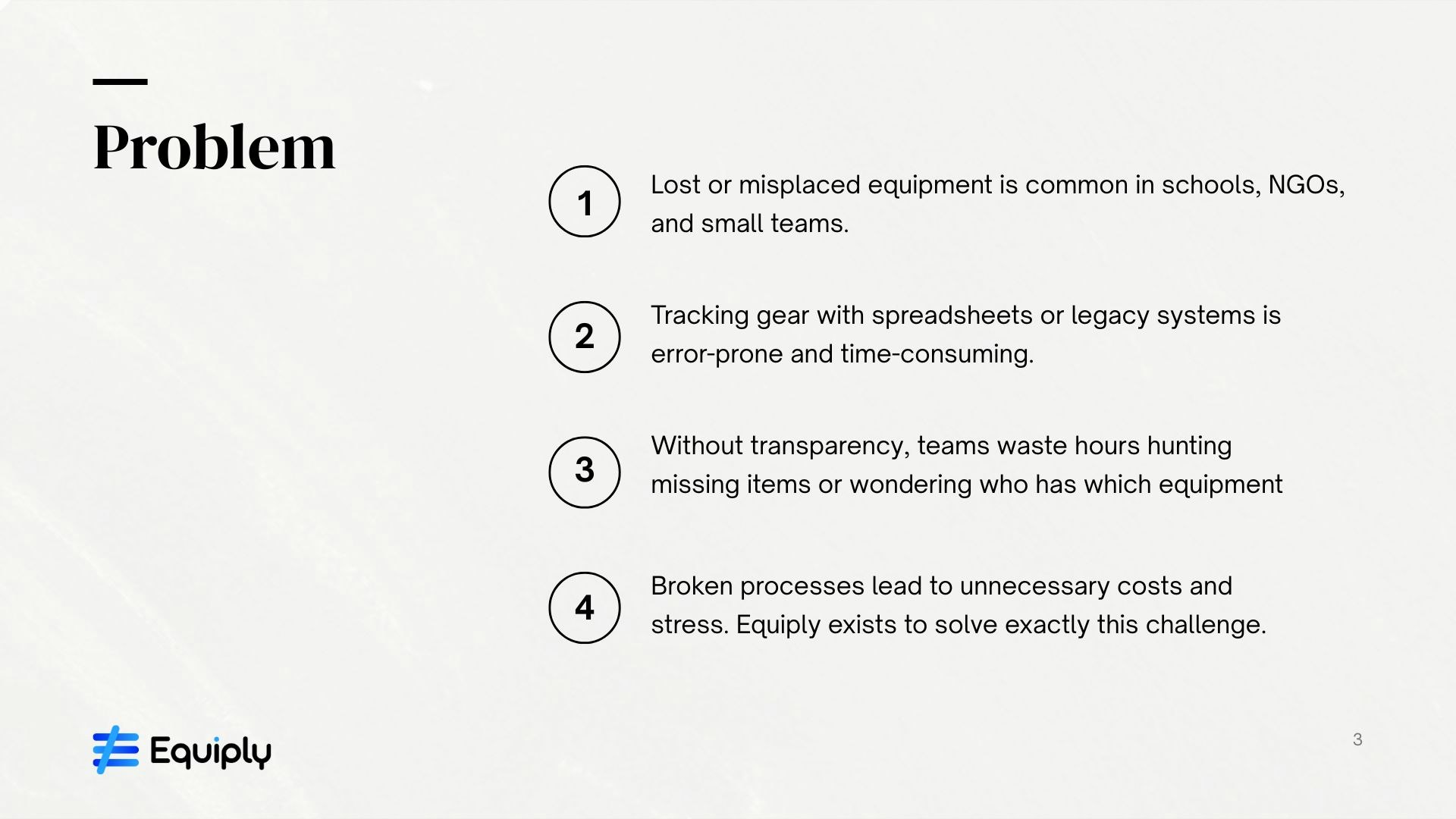 Problem

1
Lost or misplaced equipment is common in schools, NGOs, and small teams.

2
Tracking gear with spreadsheets or legacy systems is error-prone and time-consuming.

3
Without transparency, teams waste hours hunting missing items or wondering who has which equipment

4
Broken processes lead to unnecessary costs and stress. Equiply exists to solve exactly this challenge.

Equiply

3